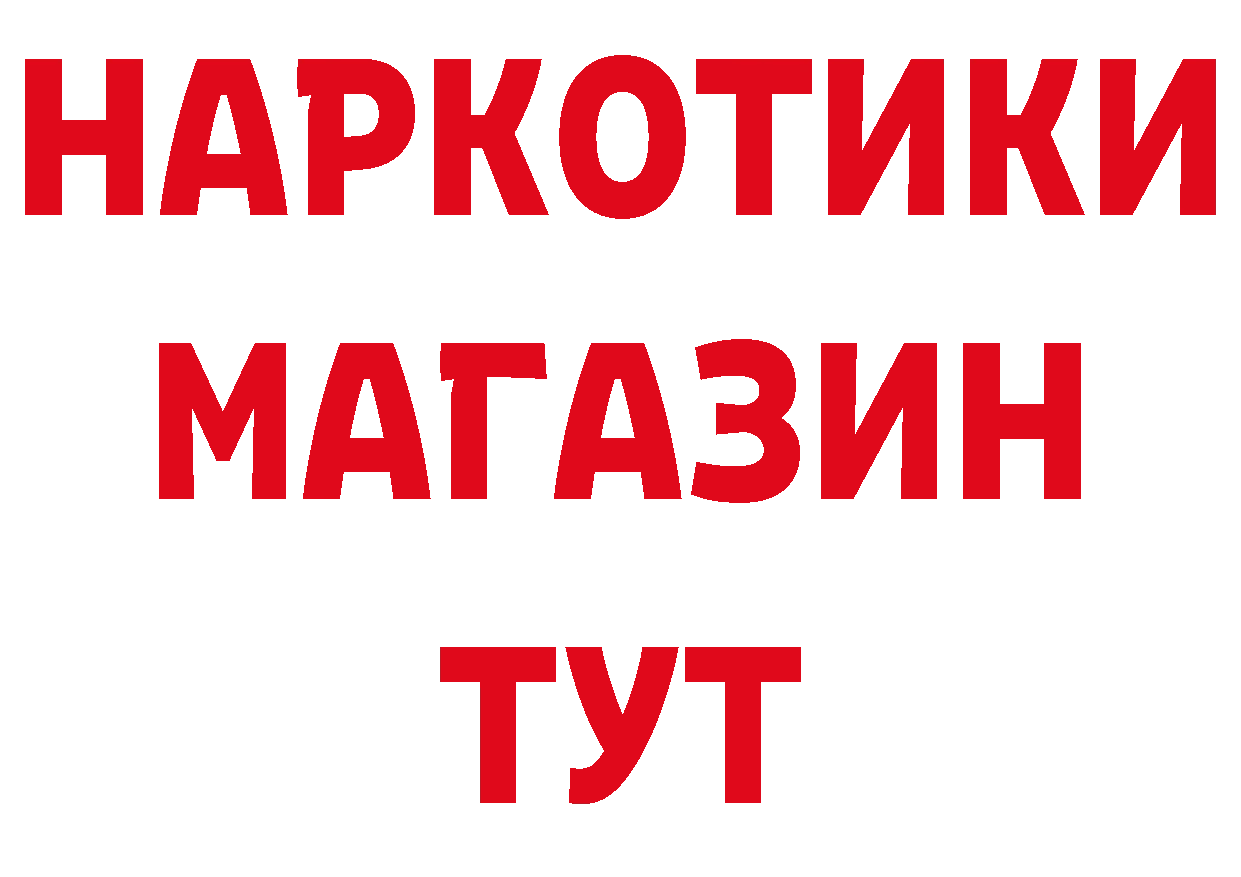 НАРКОТИКИ
МАГАЗИН
ТУТ